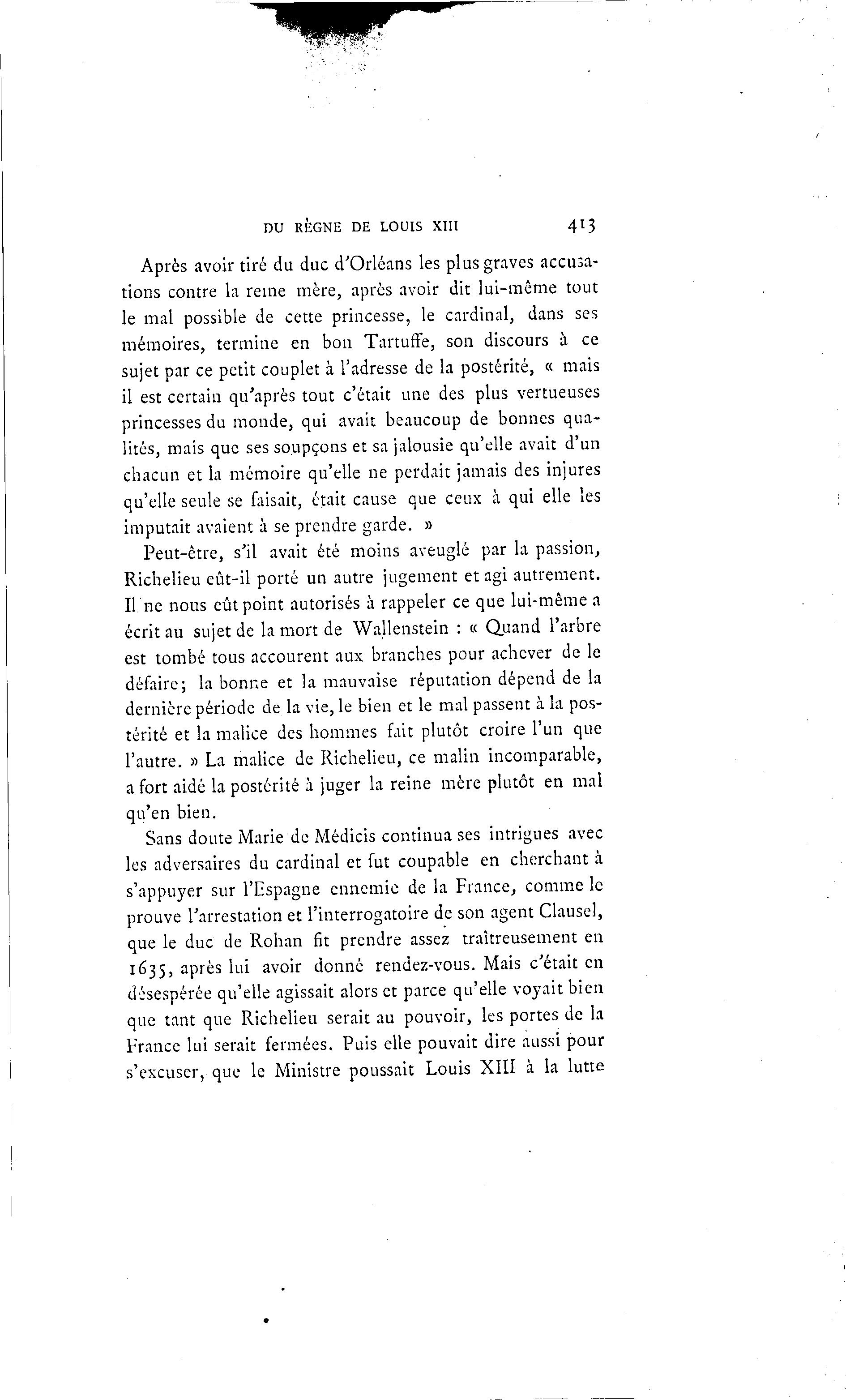 DU RÈGNE DE LOUIS XIII 413

Après avoir tiré du duc d'Orléans les plus graves accusations contre la reine mère, après avoir dit lui-même tout le mal possible de cette princesse, le cardinal, dans ses mémoires, termine en bon Tartuffe, son discours à ce sujet par ce petit couplet à l'adresse de la postérité, « mais il est certain qu'après tout c'était une des plus vertueuses princesses du monde, qui avait beaucoup de bonnes qualités, mais que ses soupçons et sa jalousie qu'elle avait d'un chacun et la mémoire qu'elle ne perdait jamais des injures qu'elle seule se faisait, était cause que ceux à qui elle les imputait avaient à se prendre garde. »

Peut-être, s'il avait été moins aveuglé par la passion, Richelieu eût-il porté un autre jugement et agi autrement. Il ne nous eût point autorisés à rappeler ce que lui-même a écrit au sujet de la mort de Wallenstein : « Quand l'arbre est tombé tous accourent aux branches pour achever de le défaire; la bonne et la mauvaise réputation dépend de la dernière période de la vie, le bien et le mal passent à la postérité et la malice des hommes fait plutôt croire l'un que l'autre. » La malice de Richelieu, ce malin incomparable, a fort aidé la postérité à juger la reine mère plutôt en mal qu'en bien.

Sans doute Marie de Médicis continua ses intrigues avec les adversaires du cardinal et fut coupable en cherchant à s'appuyer sur l'Espagne ennemie de la France, comme le prouve l'arrestation et l'interrogatoire de son agent Clausel, que le duc de Rohan fit prendre assez traîtreusement en 1635, après lui avoir donné rendez-vous. Mais c'était en désespérée qu'elle agissait alors et parce qu'elle voyait bien que tant que Richelieu serait au pouvoir, les portes de la France lui serait fermées. Puis elle pouvait dire aussi pour s'excuser, que le Ministre poussait Louis XIII à la lutte